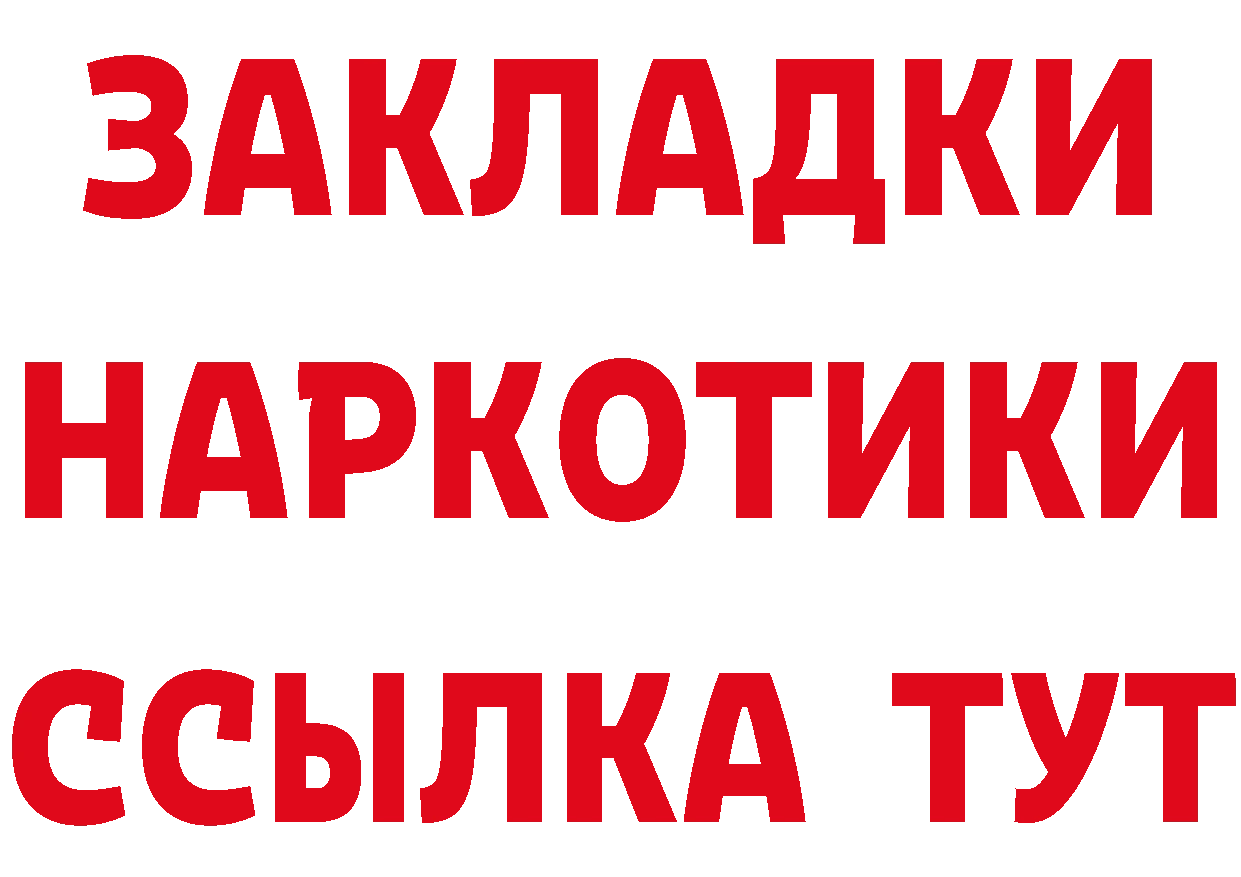 ЗАКЛАДКИ
НАРКОТИКИ
ССЫЛКА ТУТ